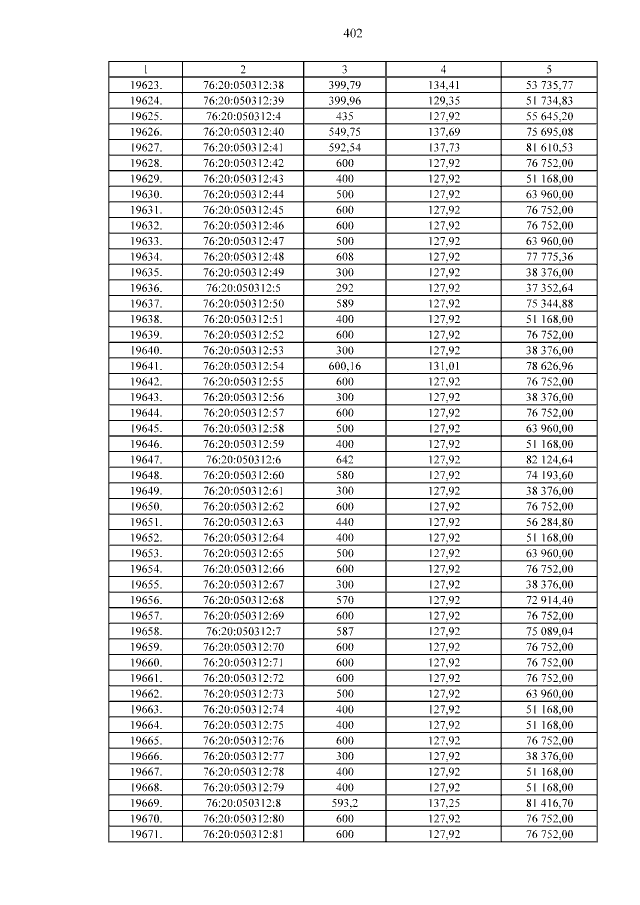 402

| 1 | 2 | 3 | 4 | 5 |
|---|---|---|---|---|
| 19623. | 76:20:050312:38 | 399,79 | 134,41 | 53 735,77 |
| 19624. | 76:20:050312:39 | 399,96 | 129,35 | 51 734,83 |
| 19625. | 76:20:050312:4 | 435 | 127,92 | 55 645,20 |
| 19626. | 76:20:050312:40 | 549,75 | 137,69 | 75 695,08 |
| 19627. | 76:20:050312:41 | 592,54 | 137,73 | 81 610,53 |
| 19628. | 76:20:050312:42 | 600 | 127,92 | 76 752,00 |
| 19629. | 76:20:050312:43 | 400 | 127,92 | 51 168,00 |
| 19630. | 76:20:050312:44 | 500 | 127,92 | 63 960,00 |
| 19631. | 76:20:050312:45 | 600 | 127,92 | 76 752,00 |
| 19632. | 76:20:050312:46 | 600 | 127,92 | 76 752,00 |
| 19633. | 76:20:050312:47 | 500 | 127,92 | 63 960,00 |
| 19634. | 76:20:050312:48 | 608 | 127,92 | 77 775,36 |
| 19635. | 76:20:050312:49 | 300 | 127,92 | 38 376,00 |
| 19636. | 76:20:050312:5 | 292 | 127,92 | 37 352,64 |
| 19637. | 76:20:050312:50 | 589 | 127,92 | 75 344,88 |
| 19638. | 76:20:050312:51 | 400 | 127,92 | 51 168,00 |
| 19639. | 76:20:050312:52 | 600 | 127,92 | 76 752,00 |
| 19640. | 76:20:050312:53 | 300 | 127,92 | 38 376,00 |
| 19641. | 76:20:050312:54 | 600,16 | 131,01 | 78 626,96 |
| 19642. | 76:20:050312:55 | 600 | 127,92 | 76 752,00 |
| 19643. | 76:20:050312:56 | 300 | 127,92 | 38 376,00 |
| 19644. | 76:20:050312:57 | 600 | 127,92 | 76 752,00 |
| 19645. | 76:20:050312:58 | 500 | 127,92 | 63 960,00 |
| 19646. | 76:20:050312:59 | 400 | 127,92 | 51 168,00 |
| 19647. | 76:20:050312:6 | 642 | 127,92 | 82 124,64 |
| 19648. | 76:20:050312:60 | 580 | 127,92 | 74 193,60 |
| 19649. | 76:20:050312:61 | 300 | 127,92 | 38 376,00 |
| 19650. | 76:20:050312:62 | 600 | 127,92 | 76 752,00 |
| 19651. | 76:20:050312:63 | 440 | 127,92 | 56 284,80 |
| 19652. | 76:20:050312:64 | 400 | 127,92 | 51 168,00 |
| 19653. | 76:20:050312:65 | 500 | 127,92 | 63 960,00 |
| 19654. | 76:20:050312:66 | 600 | 127,92 | 76 752,00 |
| 19655. | 76:20:050312:67 | 300 | 127,92 | 38 376,00 |
| 19656. | 76:20:050312:68 | 570 | 127,92 | 72 914,40 |
| 19657. | 76:20:050312:69 | 600 | 127,92 | 76 752,00 |
| 19658. | 76:20:050312:7 | 587 | 127,92 | 75 089,04 |
| 19659. | 76:20:050312:70 | 600 | 127,92 | 76 752,00 |
| 19660. | 76:20:050312:71 | 600 | 127,92 | 76 752,00 |
| 19661. | 76:20:050312:72 | 600 | 127,92 | 76 752,00 |
| 19662. | 76:20:050312:73 | 500 | 127,92 | 63 960,00 |
| 19663. | 76:20:050312:74 | 400 | 127,92 | 51 168,00 |
| 19664. | 76:20:050312:75 | 400 | 127,92 | 51 168,00 |
| 19665. | 76:20:050312:76 | 600 | 127,92 | 76 752,00 |
| 19666. | 76:20:050312:77 | 300 | 127,92 | 38 376,00 |
| 19667. | 76:20:050312:78 | 400 | 127,92 | 51 168,00 |
| 19668. | 76:20:050312:79 | 400 | 127,92 | 51 168,00 |
| 19669. | 76:20:050312:8 | 593,2 | 137,25 | 81 416,70 |
| 19670. | 76:20:050312:80 | 600 | 127,92 | 76 752,00 |
| 19671. | 76:20:050312:81 | 600 | 127,92 | 76 752,00 |